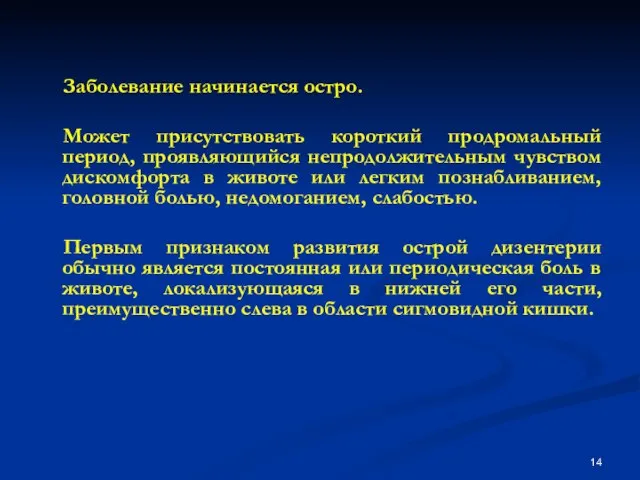 Заболевание начинается остро.

Может присутствовать короткий продромальный период, проявляющийся непродолжительным чувством дискомфорта в животе или легким познабливанием, головной болью, недомоганием, слабостью.

Первым признаком развития острой дизентерии обычно является постоянная или периодическая боль в животе, локализующаяся в нижней его части, преимущественно слева в области сигмовидной кишки.

14